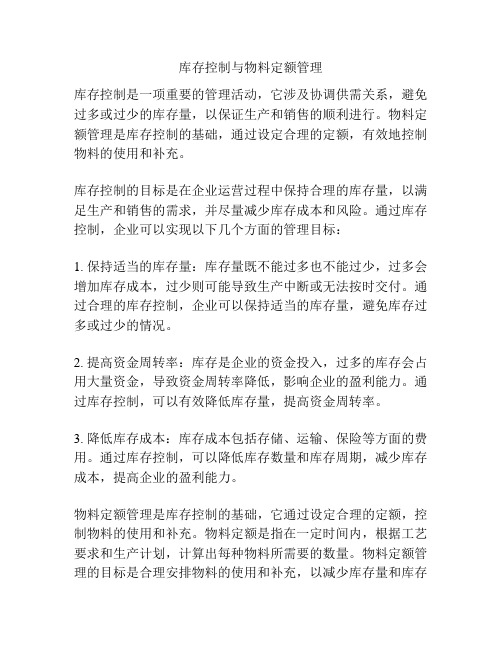 库存控制与物料定额管理

库存控制是一项重要的管理活动，它涉及协调供需关系，避免过多或过少的库存量，以保证生产和销售的顺利进行。物料定额管理是库存控制的基础，通过设定合理的定额，有效地控制物料的使用和补充。

库存控制的目标是在企业运营过程中保持合理的库存量，以满足生产和销售的需求，并尽量减少库存成本和风险。通过库存控制，企业可以实现以下几个方面的管理目标：

1. 保持适当的库存量：库存量既不能过多也不能过少，过多会增加库存成本，过少则可能导致生产中断或无法按时交付。通过合理的库存控制，企业可以保持适当的库存量，避免库存过多或过少的情况。

2. 提高资金周转率：库存是企业的资金投入，过多的库存会占用大量资金，导致资金周转率降低，影响企业的盈利能力。通过库存控制，可以有效降低库存量，提高资金周转率。

3. 降低库存成本：库存成本包括存储、运输、保险等方面的费用。通过库存控制，可以降低库存数量和库存周期，减少库存成本，提高企业的盈利能力。

物料定额管理是库存控制的基础，它通过设定合理的定额，控制物料的使用和补充。物料定额是指在一定时间内，根据工艺要求和生产计划，计算出每种物料所需要的数量。物料定额管理的目标是合理安排物料的使用和补充，以减少库存量和库存